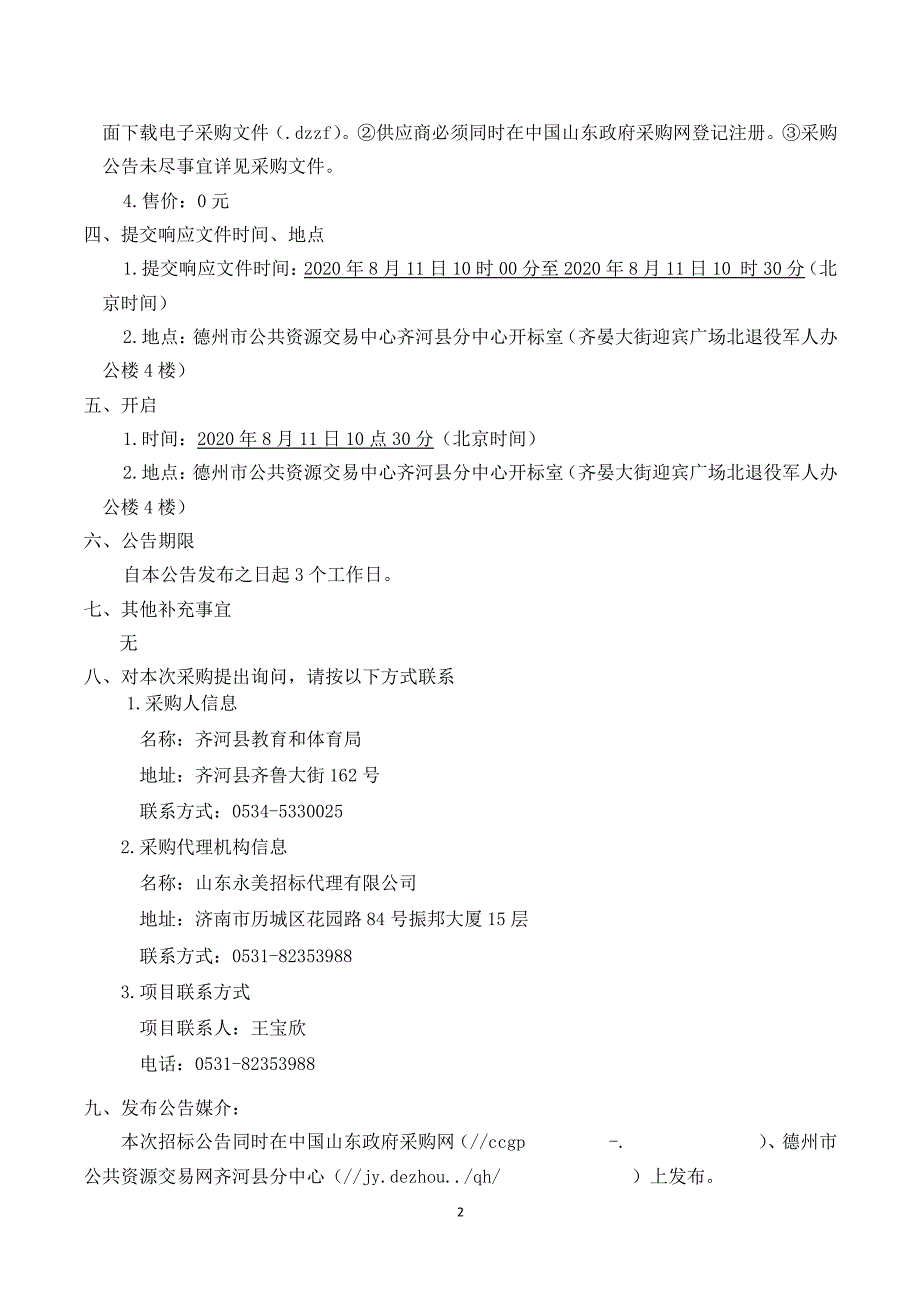 面下载电子采购文件（.dzzf）。②供应商必须同时在中国山东政府采购网登记注册。③采购公告未尽事宜详见采购文件。

4.售价：0 元

四、提交响应文件时间、地点

1.提交响应文件时间：2020 年 8 月 11 日 10 时 00 分至 2020 年 8 月 11 日 10 时 30 分（北京时间）

2.地点：德州市公共资源交易中心齐河县分中心开标室（齐晏大街迎宾广场北退役军人办公楼 4 楼）

五、开启

1.时间：2020 年 8 月 11 日 10 点 30 分（北京时间）

2.地点：德州市公共资源交易中心齐河县分中心开标室（齐晏大街迎宾广场北退役军人办公楼 4 楼）

六、公告期限

自本公告发布之日起 3 个工作日。

七、其他补充事宜

无

八、对本次采购提出询问，请按以下方式联系

1.采购人信息

名称：齐河县教育和体育局

地址：齐河县齐鲁大街 162 号

联系方式：0534-5330025

2.采购代理机构信息

名称：山东永美招标代理有限公司

地址：济南市历城区花园路 84 号振邦大厦 15 层

联系方式：0531-82353988

3.项目联系方式

项目联系人：王宝欣

电话：0531-82353988

九、发布公告媒介：

本次招标公告同时在中国山东政府采购网（//ccgp -. ）、德州市公共资源交易网齐河县分中心（//jy.dezhou../qh/ ）上发布。

2